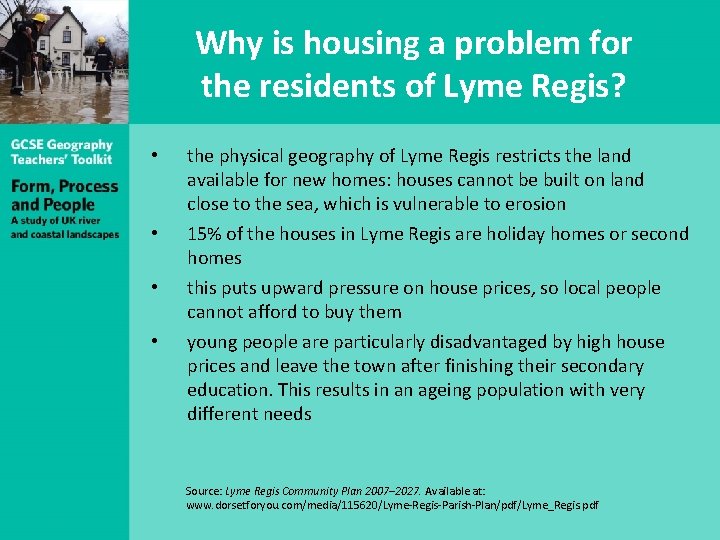 Why is housing a problem for the residents of Lyme Regis?

GCSE Geography Teachers' Toolkit

Form, Process and People

A study of UK river and coastal landscapes

• the physical geography of Lyme Regis restricts the land available for new homes: houses cannot be built on land close to the sea, which is vulnerable to erosion
• 15% of the houses in Lyme Regis are holiday homes or second homes
• this puts upward pressure on house prices, so local people cannot afford to buy them
• young people are particularly disadvantaged by high house prices and leave the town after finishing their secondary education. This results in an ageing population with very different needs

Source: Lyme Regis Community Plan 2007–2027. Available at: www.dorsetforyou.com/media/115620/Lyme-Regis-Parish-Plan/pdf/Lyme_Regis.pdf